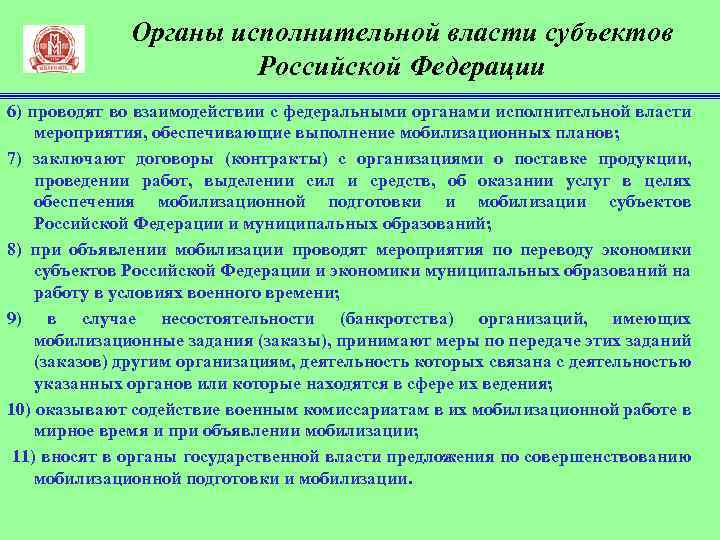 Органы исполнительной власти субъектов Российской Федерации

6) проводят во взаимодействии с федеральными органами исполнительной власти мероприятия, обеспечивающие выполнение мобилизационных планов;

7) заключают договоры (контракты) с организациями о поставке продукции, проведении работ, выделении сил и средств, об оказании услуг в целях обеспечения мобилизационной подготовки и мобилизации субъектов Российской Федерации и муниципальных образований;

8) при объявлении мобилизации проводят мероприятия по переводу экономики субъектов Российской Федерации и экономики муниципальных образований на работу в условиях военного времени;

9) в случае несостоятельности (банкротства) организаций, имеющих мобилизационные задания (заказы), принимают меры по передаче этих заданий (заказов) другим организациям, деятельность которых связана с деятельностью указанных органов или которые находятся в сфере их ведения;

10) оказывают содействие военным комиссариатам в их мобилизационной работе в мирное время и при объявлении мобилизации;

11) вносят в органы государственной власти предложения по совершенствованию мобилизационной подготовки и мобилизации.